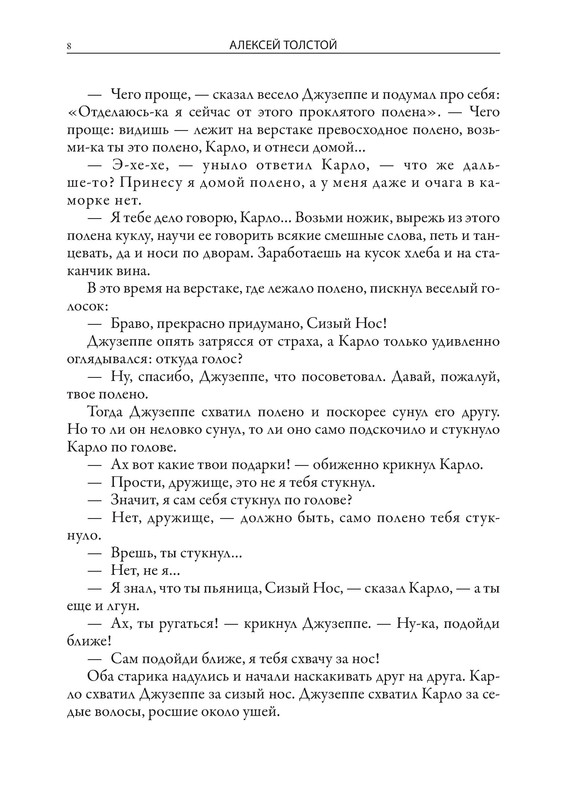 8 АЛЕКСЕЙ ТОЛСТОЙ

— Чего проще, — сказал весело Джузеппе и подумал про себя: «Отделаюсь-ка я сейчас от этого проклятого полена». — Чего проще: видишь — лежит на верстаке превосходное полено, возьми-ка ты это полено, Карло, и отнеси домой...

— Э-хе-хе, — уныло ответил Карло, — что же дальше-то? Принесу я домой полено, а у меня даже и очага в каморке нет.

— Я тебе дело говорю, Карло... Возьми ножик, вырежь из этого полена куклу, научи ее говорить всякие смешные слова, петь и танцевать, да и носи по дворам. Заработаешь на кусок хлеба и на стаканчик вина.

В это время на верстаке, где лежало полено, пискнул веселый голосок:

— Браво, прекрасно придумано, Сизый Нос!

Джузеппе опять затрясся от страха, а Карло только удивленно оглядывался: откуда голос?

— Ну, спасибо, Джузеппе, что посоветовал. Давай, пожалуй, твое полено.

Тогда Джузеппе схватил полено и поскорее сунул его другу. Но то ли он неловко сунул, то ли оно само подскочило и стукнуло Карло по голове.

— Ах вот какие твои подарки! — обиженно крикнул Карло.

— Прости, дружище, это не я тебя стукнул.

— Значит, я сам себя стукнул по голове?

— Нет, дружище, — должно быть, само полено тебя стукнуло.

— Врешь, ты стукнул...

— Нет, не я...

— Я знал, что ты пьяница, Сизый Нос, — сказал Карло, — а ты еще и лгун.

— Ах, ты ругаться! — крикнул Джузеппе. — Ну-ка, подойди ближе!

— Сам подойди ближе, я тебя схвачу за нос!

Оба старика надулись и начали наскакивать друг на друга. Карло схватил Джузеппе за сизый нос. Джузеппе схватил Карло за седые волосы, росшие около ушей.